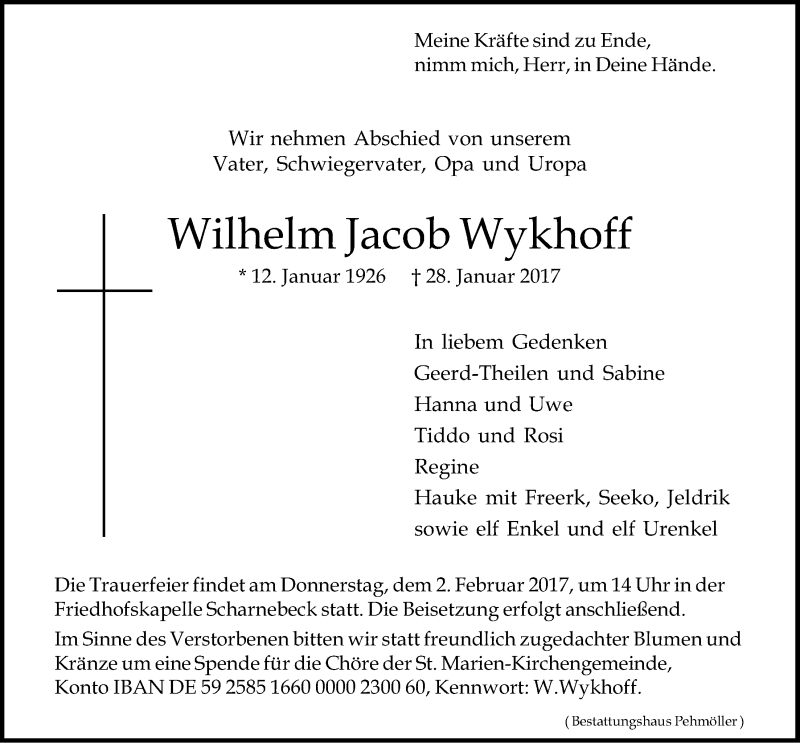 Meine Kräfte sind zu Ende,
nimm mich, Herr, in Deine Hände.

Wir nehmen Abschied von unserem
Vater, Schwiegervater, Opa und Uropa

Wilhelm Jacob Wykhoff

* 12. Januar 1926 † 28. Januar 2017

In liebem Gedenken
Geerd-Theilen und Sabine
Hanna und Uwe
Tiddo und Rosi
Regine
Hauke mit Freerk, Seeko, Jeldrik
sowie elf Enkel und elf Urenkel

Die Trauerfeier findet am Donnerstag, dem 2. Februar 2017, um 14 Uhr in der Friedhofskapelle Scharnebeck statt. Die Beisetzung erfolgt anschließend.

Im Sinne des Verstorbenen bitten wir statt freundlich zugedachter Blumen und Kränze um eine Spende für die Chöre der St. Marien-Kirchengemeinde, Konto IBAN DE 59 2585 1660 0000 2300 60, Kennwort: W.Wykhoff.

( Bestattungshaus Pehmöller )